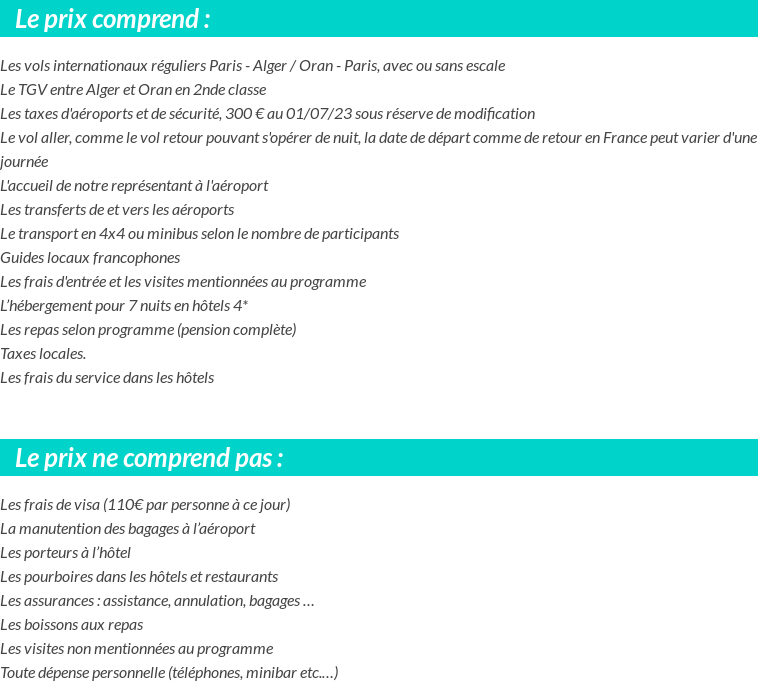 Le prix comprend :

Les vols internationaux réguliers Paris - Alger / Oran - Paris, avec ou sans escale
Le TGV entre Alger et Oran en 2nde classe
Les taxes d'aéroports et de sécurité, 300 € au 01/07/23 sous réserve de modification
Le vol aller, comme le vol retour pouvant s'opérer de nuit, la date de départ comme de retour en France peut varier d'une journée
L'accueil de notre représentant à l'aéroport
Les transferts de et vers les aéroports
Le transport en 4x4 ou minibus selon le nombre de participants
Guides locaux francophones
Les frais d'entrée et les visites mentionnées au programme
L'hébergement pour 7 nuits en hôtels 4*
Les repas selon programme (pension complète)
Taxes locales.
Les frais du service dans les hôtels

Le prix ne comprend pas :

Les frais de visa (110€ par personne à ce jour)
La manutention des bagages à l'aéroport
Les porteurs à l'hôtel
Les pourboires dans les hôtels et restaurants
Les assurances : assistance, annulation, bagages …
Les boissons aux repas
Les visites non mentionnées au programme
Toute dépense personnelle (téléphones, minibar etc.…)